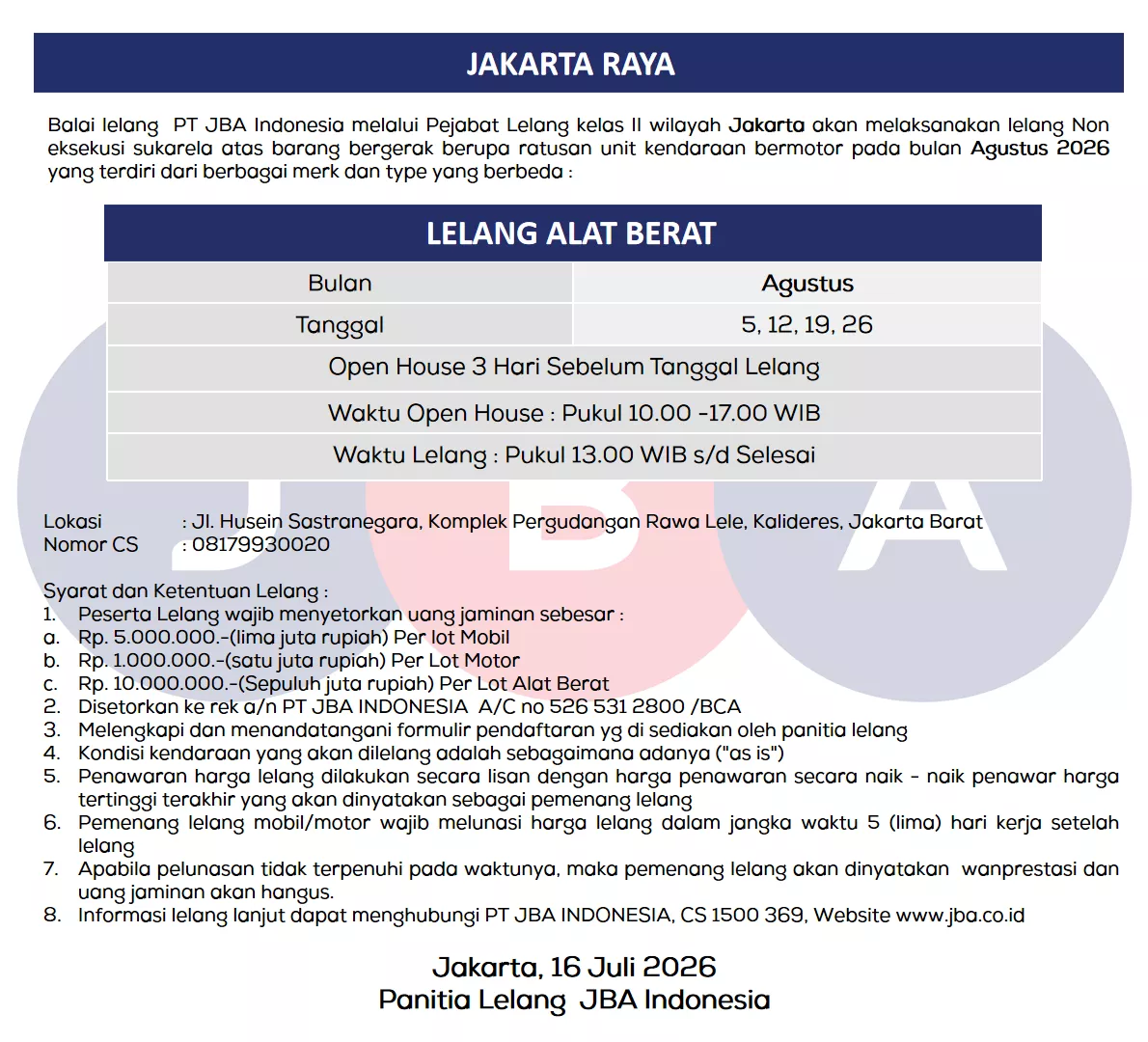 JAKARTA RAYA

Balai lelang PT JBA Indonesia melalui Pejabat Lelang kelas II wilayah Jakarta akan melaksanakan lelang Non eksekusi sukarela atas barang bergerak berupa ratusan unit kendaraan bermotor pada bulan Agustus 2026 yang terdiri dari berbagai merk dan type yang berbeda :

LELANG ALAT BERAT

| Bulan | Agustus |
|---|---|
| Tanggal | 5, 12, 19, 26 |
| Open House 3 Hari Sebelum Tanggal Lelang | |
| Waktu Open House : Pukul 10.00 -17.00 WIB | |
| Waktu Lelang : Pukul 13.00 WIB s/d Selesai | |

Lokasi : Jl. Husein Sastranegara, Komplek Pergudangan Rawa Lele, Kalideres, Jakarta Barat
Nomor CS : 08179930020

Syarat dan Ketentuan Lelang :
1. Peserta Lelang wajib menyetorkan uang jaminan sebesar :
a. Rp. 5.000.000.-(lima juta rupiah) Per lot Mobil
b. Rp. 1.000.000.-(satu juta rupiah) Per Lot Motor
c. Rp. 10.000.000.-(Sepuluh juta rupiah) Per Lot Alat Berat
2. Disetorkan ke rek a/n PT JBA INDONESIA A/C no 526 531 2800 /BCA
3. Melengkapi dan menandatangani formulir pendaftaran yg di sediakan oleh panitia lelang
4. Kondisi kendaraan yang akan dilelang adalah sebagaimana adanya ("as is")
5. Penawaran harga lelang dilakukan secara lisan dengan harga penawaran secara naik - naik penawar harga tertinggi terakhir yang akan dinyatakan sebagai pemenang lelang
6. Pemenang lelang mobil/motor wajib melunasi harga lelang dalam jangka waktu 5 (lima) hari kerja setelah lelang
7. Apabila pelunasan tidak terpenuhi pada waktunya, maka pemenang lelang akan dinyatakan wanprestasi dan uang jaminan akan hangus.
8. Informasi lelang lanjut dapat menghubungi PT JBA INDONESIA, CS 1500 369, Website www.jba.co.id

Jakarta, 16 Juli 2026
Panitia Lelang JBA Indonesia

JBA